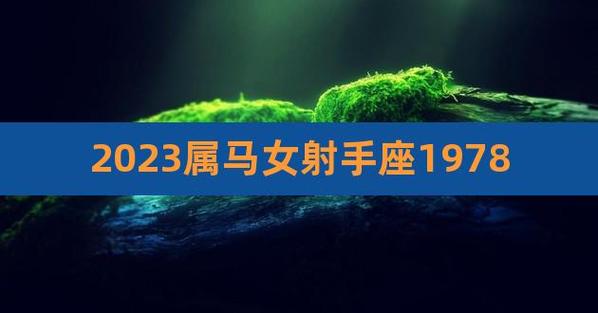 2023属马女射手座1978